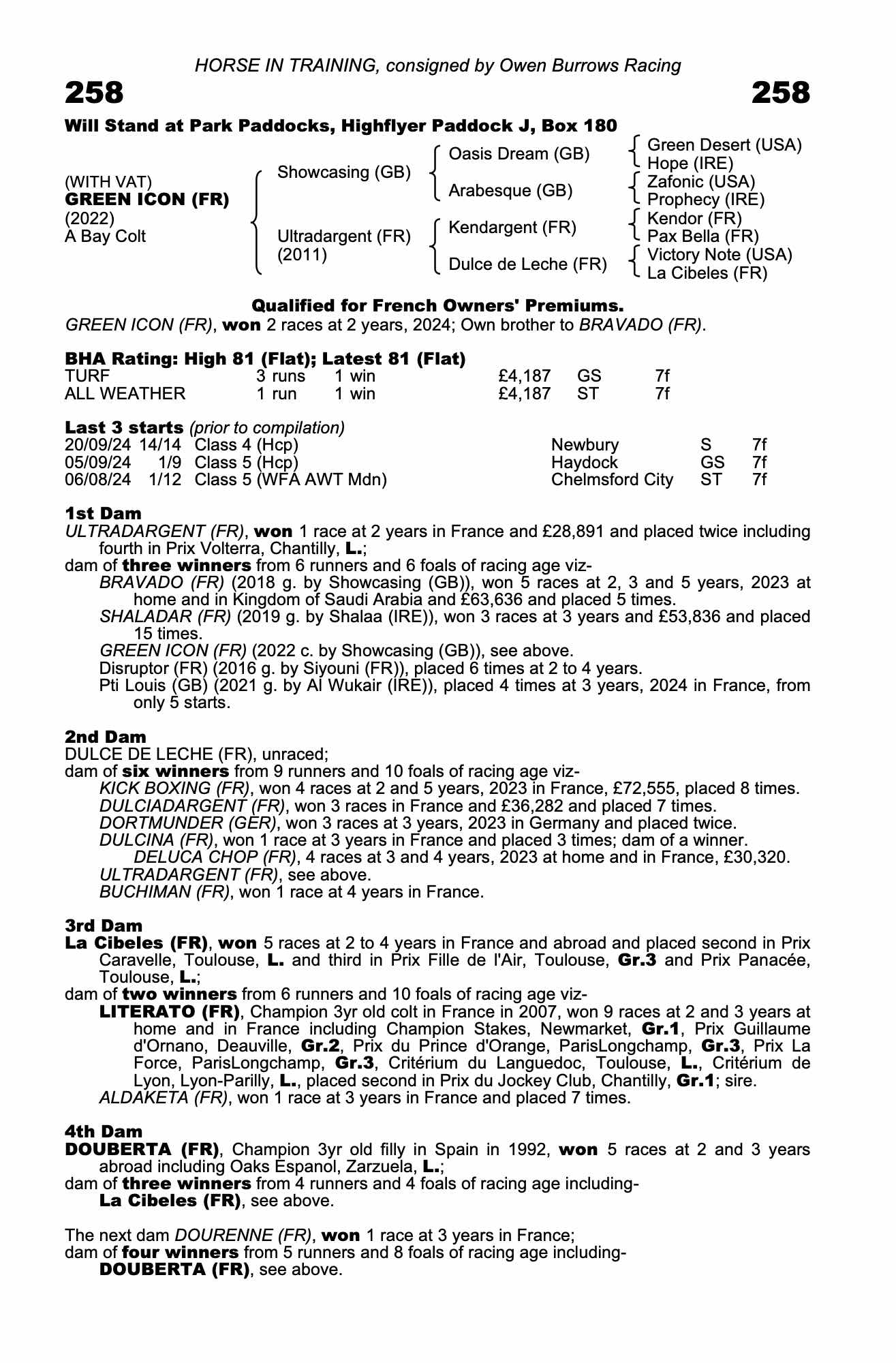 HORSE IN TRAINING, consigned by Owen Burrows Racing

258

258

Will Stand at Park Paddocks, Highflyer Paddock J, Box 180

(WITH VAT)
GREEN ICON (FR)
(2022)
A Bay Colt

Showcasing (GB)

Ultradargent (FR)
(2011)

Oasis Dream (GB)

Arabesque (GB)

Kendargent (FR)

Dulce de Leche (FR)

Green Desert (USA)
Hope (IRE)
Zafonic (USA)
Prophecy (IRE)
Kendor (FR)
Pax Bella (FR)
Victory Note (USA)
La Cibeles (FR)

Qualified for French Owners' Premiums.

GREEN ICON (FR), won 2 races at 2 years, 2024; Own brother to BRAVADO (FR).

BHA Rating: High 81 (Flat); Latest 81 (Flat)

TURF 3 runs 1 win £4,187 GS 7f
ALL WEATHER 1 run 1 win £4,187 ST 7f

Last 3 starts (prior to compilation)

20/09/24 14/14 Class 4 (Hcp) Newbury S 7f
05/09/24 1/9 Class 5 (Hcp) Haydock GS 7f
06/08/24 1/12 Class 5 (WFA AWT Mdn) Chelmsford City ST 7f

1st Dam

ULTRADARGENT (FR), won 1 race at 2 years in France and £28,891 and placed twice including fourth in Prix Volterra, Chantilly, L.;

dam of three winners from 6 runners and 6 foals of racing age viz-

BRAVADO (FR) (2018 g. by Showcasing (GB)), won 5 races at 2, 3 and 5 years, 2023 at home and in Kingdom of Saudi Arabia and £63,636 and placed 5 times.

SHALADAR (FR) (2019 g. by Shalaa (IRE)), won 3 races at 3 years and £53,836 and placed 15 times.

GREEN ICON (FR) (2022 c. by Showcasing (GB)), see above.

Disruptor (FR) (2016 g. by Siyouni (FR)), placed 6 times at 2 to 4 years.

Pti Louis (GB) (2021 g. by Al Wukair (IRE)), placed 4 times at 3 years, 2024 in France, from only 5 starts.

2nd Dam

DULCE DE LECHE (FR), unraced;

dam of six winners from 9 runners and 10 foals of racing age viz-

KICK BOXING (FR), won 4 races at 2 and 5 years, 2023 in France, £72,555, placed 8 times.

DULCIADARGENT (FR), won 3 races in France and £36,282 and placed 7 times.

DORTMUNDER (GER), won 3 races at 3 years, 2023 in Germany and placed twice.

DULCINA (FR), won 1 race at 3 years in France and placed 3 times; dam of a winner.

DELUCA CHOP (FR), 4 races at 3 and 4 years, 2023 at home and in France, £30,320.

ULTRADARGENT (FR), see above.

BUCHIMAN (FR), won 1 race at 4 years in France.

3rd Dam

La Cibeles (FR), won 5 races at 2 to 4 years in France and abroad and placed second in Prix Caravelle, Toulouse, L. and third in Prix Fille de l'Air, Toulouse, Gr.3 and Prix Panacée, Toulouse, L.;

dam of two winners from 6 runners and 10 foals of racing age viz-

LITERATO (FR), Champion 3yr old colt in France in 2007, won 9 races at 2 and 3 years at home and in France including Champion Stakes, Newmarket, Gr.1, Prix Guillaume d'Ornano, Deauville, Gr.2, Prix du Prince d'Orange, ParisLongchamp, Gr.3, Prix La Force, ParisLongchamp, Gr.3, Critérium du Languedoc, Toulouse, L., Critérium de Lyon, Lyon-Parilly, L., placed second in Prix du Jockey Club, Chantilly, Gr.1; sire.

ALDAKETA (FR), won 1 race at 3 years in France and placed 7 times.

4th Dam

DOUBERTA (FR), Champion 3yr old filly in Spain in 1992, won 5 races at 2 and 3 years abroad including Oaks Espanol, Zarzuela, L.;

dam of three winners from 4 runners and 4 foals of racing age including-

La Cibeles (FR), see above.

The next dam DOURENNE (FR), won 1 race at 3 years in France;

dam of four winners from 5 runners and 8 foals of racing age including-

DOUBERTA (FR), see above.